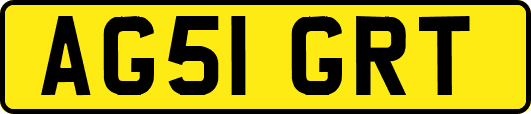 AG51 GRT